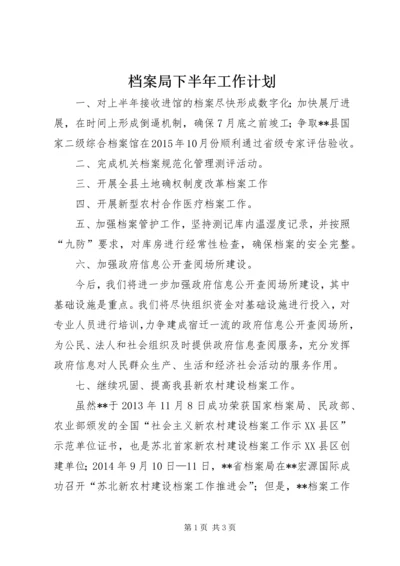 档案局下半年工作计划

一、对上半年接收进馆的档案尽快形成数字化；加快展厅进展，在时间上形成倒逼机制，确保7月底之前竣工；争取**县国家二级综合档案馆在2015年10月份顺利通过省级专家评估验收。

二、完成机关档案规范化管理测评活动。

三、开展全县土地确权制度改革档案工作

四、开展新型农村合作医疗档案工作。

五、加强档案管护工作，坚持测记库内温湿度记录，并按照“九防”要求，对库房进行经常性检查，确保档案的安全完整。

六、加强政府信息公开查阅场所建设。

今后，我们将进一步加强政府信息公开查阅场所建设，其中基础设施是重点。我们将尽快组织资金对基础设施进行投入，对专业人员进行培训，力争建成宿迁一流的政府信息公开查阅场所，为公民、法人和社会组织及时提供政府信息查阅服务，充分发挥政府信息对人民群众生产、生活和经济社会活动的服务作用。

七、继续巩固、提高我县新农村建设档案工作。

虽然**于2013年11月8日成功荣获国家档案局、民政部、农业部颁发的全国“社会主义新农村建设档案工作示XX县区”示范单位证书，也是苏北首家新农村建设档案工作示XX县区创建单位；2014年9月10日—11日，**省档案局在**宏源国际成功召开“苏北新农村建设档案工作推进会”；但是，**档案工作

第1页 共3页